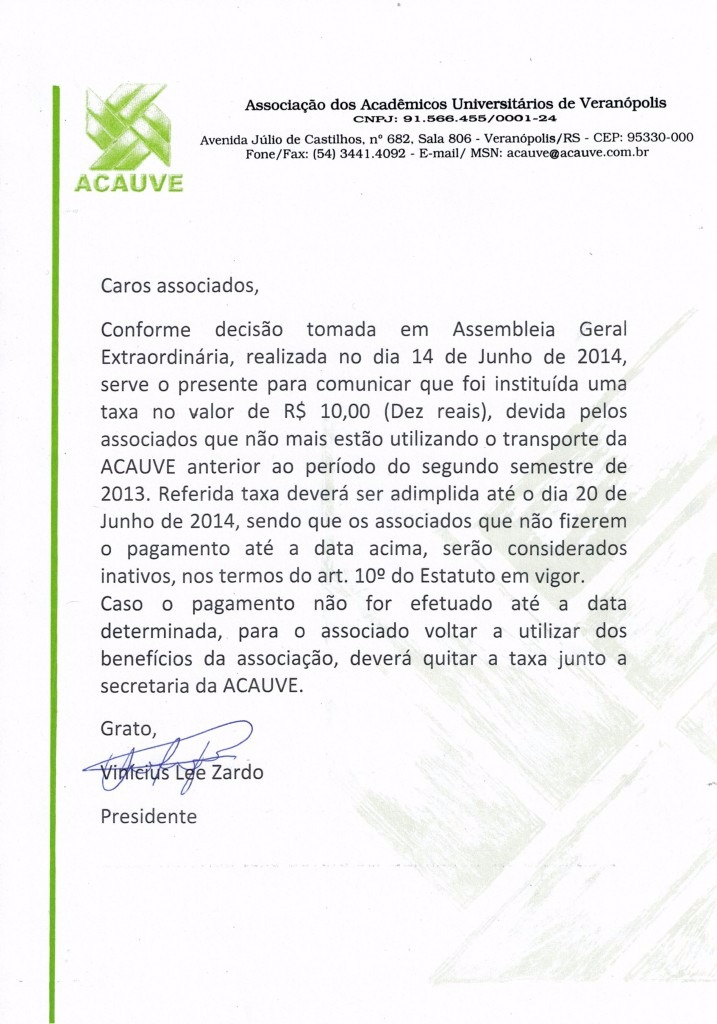 ACAUVE

Associação dos Acadêmicos Universitários de Veranópolis
CNPJ: 91.566.455/0001-24
Avenida Júlio de Castilhos, nº 682, Sala 806 - Veranópolis/RS - CEP: 95330-000
Fone/Fax: (54) 3441.4092 - E-mail/ MSN: acauve@acauve.com.br

Caros associados,

Conforme decisão tomada em Assembleia Geral Extraordinária, realizada no dia 14 de Junho de 2014, serve o presente para comunicar que foi instituída uma taxa no valor de R$ 10,00 (Dez reais), devida pelos associados que não mais estão utilizando o transporte da ACAUVE anterior ao período do segundo semestre de 2013. Referida taxa deverá ser adimplida até o dia 20 de Junho de 2014, sendo que os associados que não fizerem o pagamento até a data acima, serão considerados inativos, nos termos do art. 10º do Estatuto em vigor.
Caso o pagamento não for efetuado até a data determinada, para o associado voltar a utilizar dos benefícios da associação, deverá quitar a taxa junto a secretaria da ACAUVE.

Grato,

Vinícius Lee Zardo

Presidente